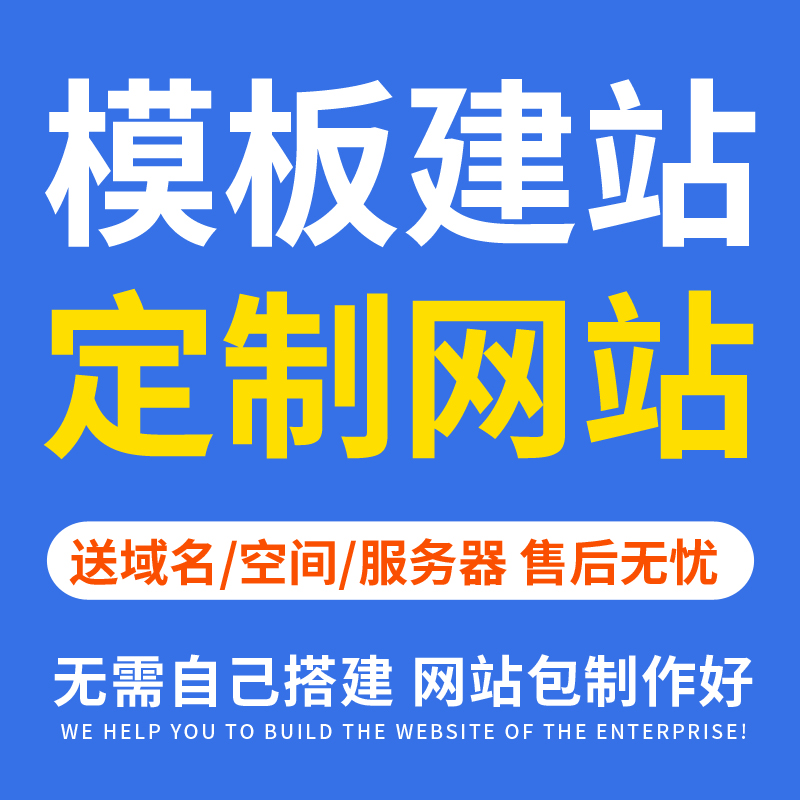 模板建站
定制网站

送域名/空间/服务器 售后无忧

无需自己搭建 网站包制作好
WE HELP YOU TO BUILD THE WEBSITE OF THE ENTERPRISE!